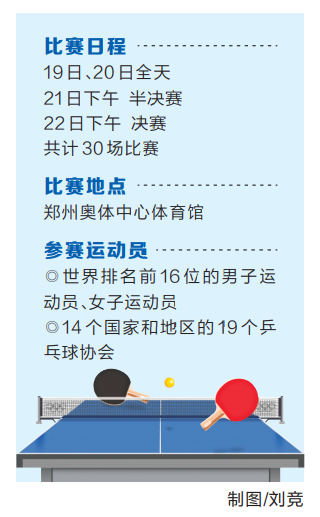 比赛日程

19日、20日全天
21日下午 半决赛
22日下午 决赛
共计30场比赛

比赛地点

郑州奥体中心体育馆

参赛运动员

◎世界排名前16位的男子运动员、女子运动员
◎14个国家和地区的19个乒乓球协会

制图/刘竞